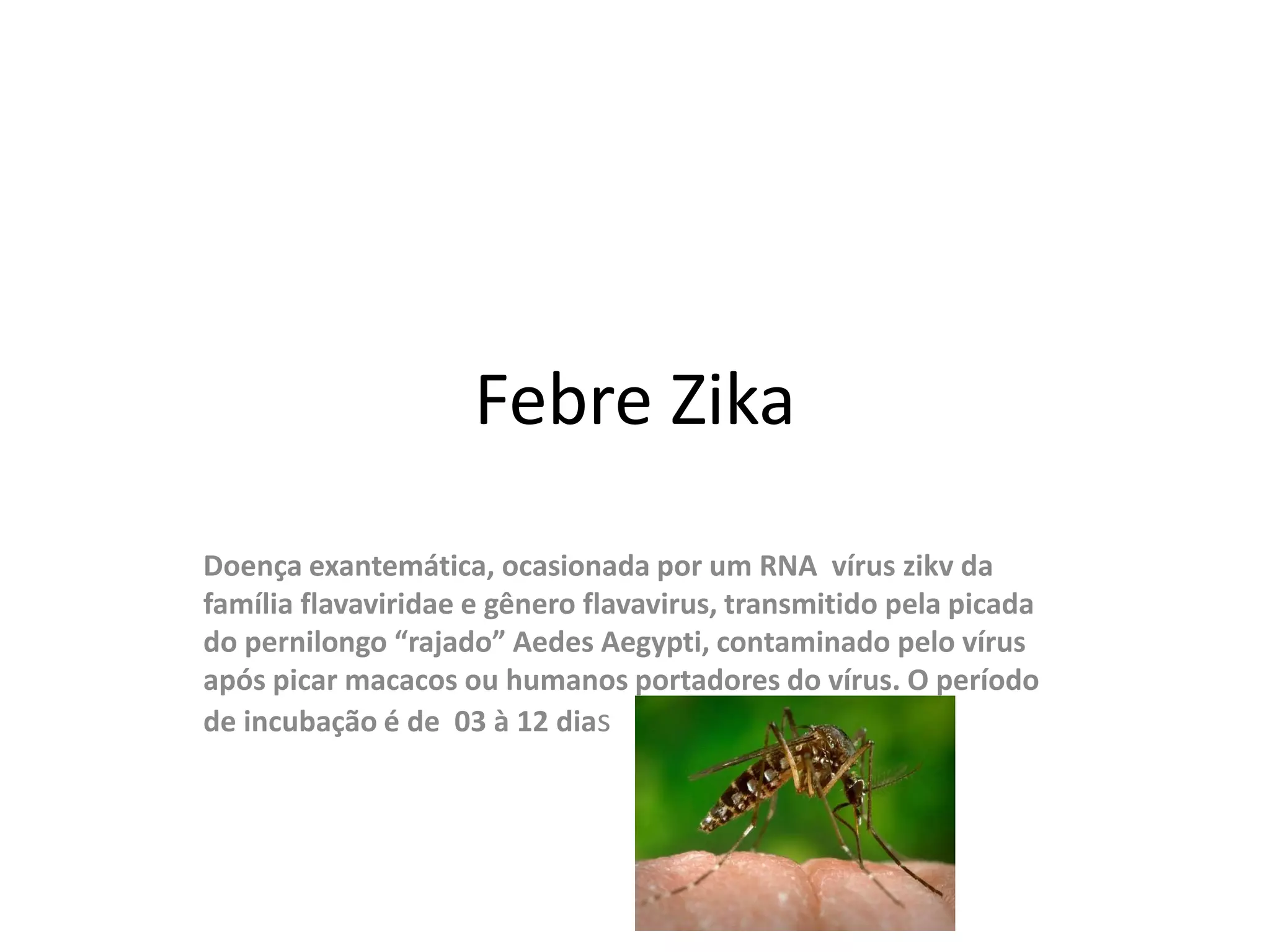 Febre Zika

Doença exantemática, ocasionada por um RNA vírus zikv da família flavaviridae e gênero flavavirus, transmitido pela picada do pernilongo “rajado” Aedes Aegypti, contaminado pelo vírus após picar macacos ou humanos portadores do vírus. O período de incubação é de 03 à 12 dias